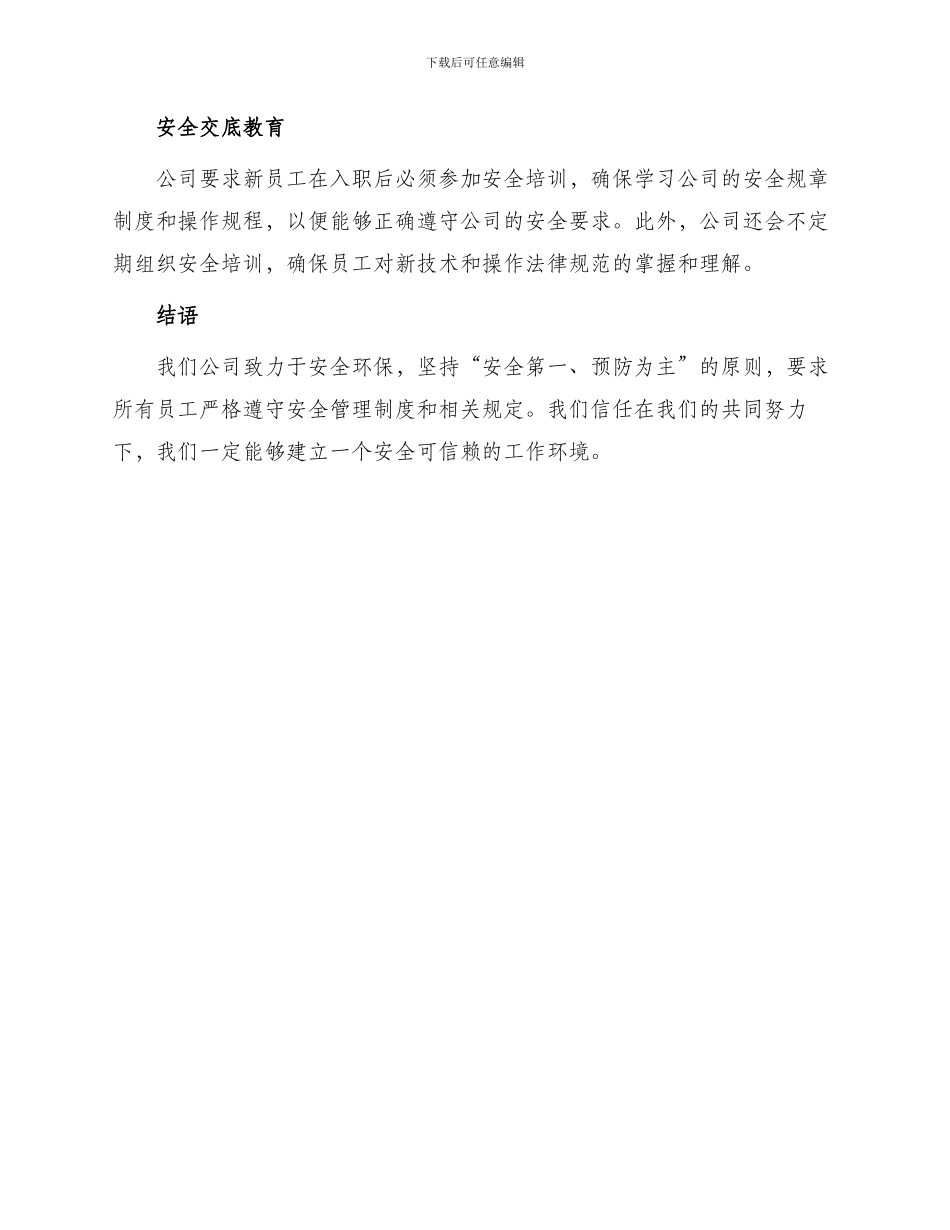 下载后可任意编辑

安全交底教育

公司要求新员工在入职后必须参加安全培训，确保学习公司的安全规章制度和操作规程，以便能够正确遵守公司的安全要求。此外，公司还会不定期组织安全培训，确保员工对新技术和操作法律规范的掌握和理解。

结语

我们公司致力于安全环保，坚持“安全第一、预防为主”的原则，要求所有员工严格遵守安全管理制度和相关规定。我们信任在我们的共同努力下，我们一定能够建立一个安全可信赖的工作环境。